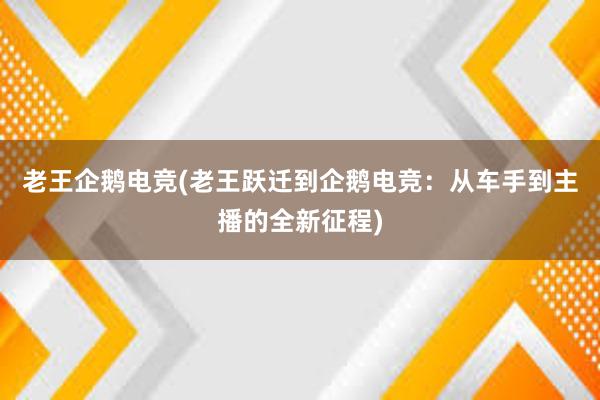 老王企鹅电竞(老王跃迁到企鹅电竞：从车手到主播的全新征程)